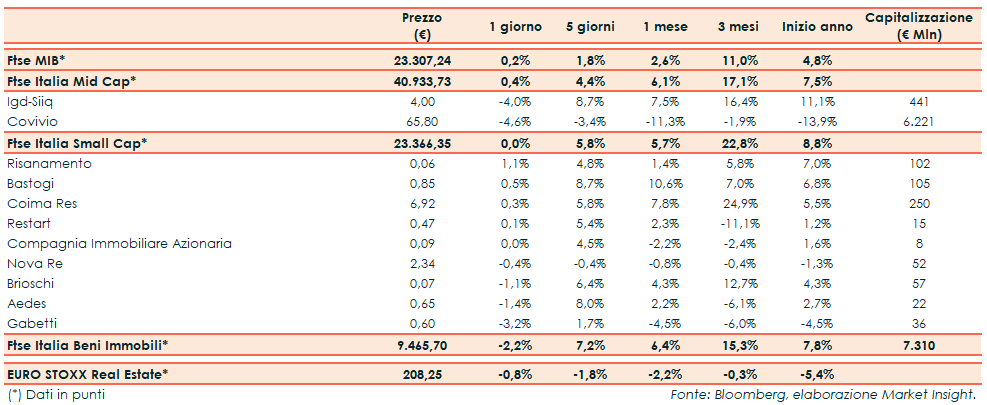 |  | Prezzo (€) | 1 giorno | 5 giorni | 1 mese | 3 mesi | Inizio anno | Capitalizzazione (€ Mln) |
|---|---|---|---|---|---|---|---|
| Ftse MIB* | 23.307,24 | 0,2% | 1,8% | 2,6% | 11,0% | 4,8% |  |
| Ftse Italia Mid Cap* | 40.933,73 | 0,4% | 4,4% | 6,1% | 17,1% | 7,5% |  |
| Igd-Siiq | 4,00 | -4,0% | 8,7% | 7,5% | 16,4% | 11,1% | 441 |
| Covivio | 65,80 | -4,6% | -3,4% | -11,3% | -1,9% | -13,9% | 6.221 |
| Ftse Italia Small Cap* | 23.366,35 | 0,0% | 5,8% | 5,7% | 22,8% | 8,8% |  |
| Risanamento | 0,06 | 1,1% | 4,8% | 1,4% | 5,8% | 7,0% | 102 |
| Bastogi | 0,85 | 0,5% | 8,7% | 10,6% | 7,0% | 6,8% | 105 |
| Coima Res | 6,92 | 0,3% | 5,8% | 7,8% | 24,9% | 5,5% | 250 |
| Restart | 0,47 | 0,1% | 5,4% | 2,3% | -11,1% | 1,2% | 15 |
| Compagnia Immobiliare Azionaria | 0,09 | 0,0% | 4,5% | -2,2% | -2,4% | 1,6% | 8 |
| Nova Re | 2,34 | -0,4% | -0,4% | -0,8% | -0,4% | -1,3% | 52 |
| Brioschi | 0,07 | -1,1% | 6,4% | 4,3% | 12,7% | 4,3% | 57 |
| Aedes | 0,65 | -1,4% | 8,0% | 2,2% | -6,1% | 2,7% | 22 |
| Gabetti | 0,60 | -3,2% | 1,7% | -4,5% | -6,0% | -4,5% | 36 |
| Ftse Italia Beni Immobili* | 9.465,70 | -2,2% | 7,2% | 6,4% | 15,3% | 7,8% | 7.310 |
| EURO STOXX Real Estate* | 208,25 | -0,8% | -1,8% | -2,2% | -0,3% | -5,4% |  |

(*) Dati in punti

Fonte: Bloomberg, elaborazione Market Insight.